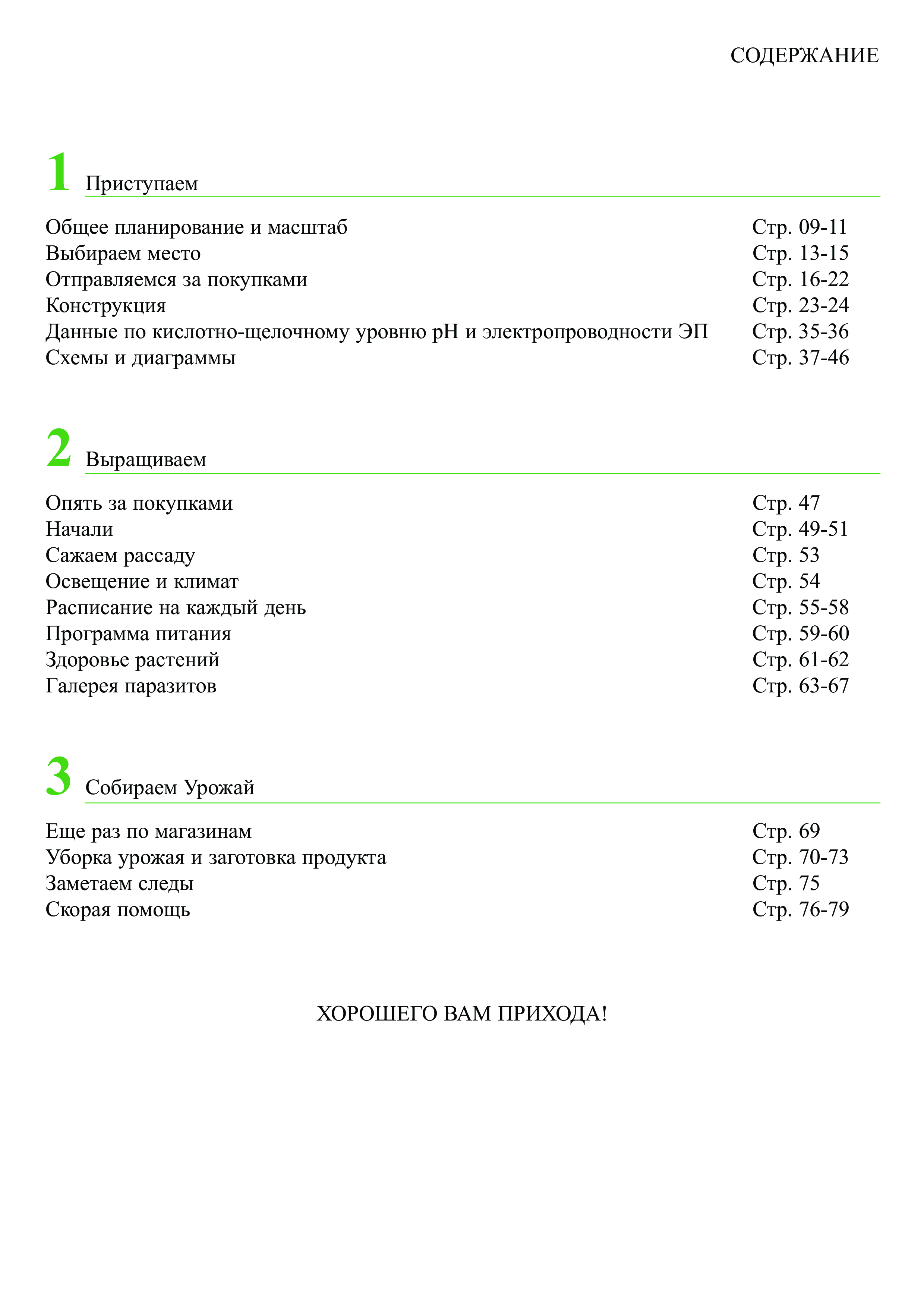 СОДЕРЖАНИЕ

1 Приступаем

Общее планирование и масштаб Стр. 09-11
Выбираем место Стр. 13-15
Отправляемся за покупками Стр. 16-22
Конструкция Стр. 23-24
Данные по кислотно-щелочному уровню pH и электропроводности ЭП Стр. 35-36
Схемы и диаграммы Стр. 37-46

2 Выращиваем

Опять за покупками Стр. 47
Начали Стр. 49-51
Сажаем рассаду Стр. 53
Освещение и климат Стр. 54
Расписание на каждый день Стр. 55-58
Программа питания Стр. 59-60
Здоровье растений Стр. 61-62
Галерея паразитов Стр. 63-67

3 Собираем Урожай

Еще раз по магазинам Стр. 69
Уборка урожая и заготовка продукта Стр. 70-73
Заметаем следы Стр. 75
Скорая помощь Стр. 76-79

ХОРОШЕГО ВАМ ПРИХОДА!